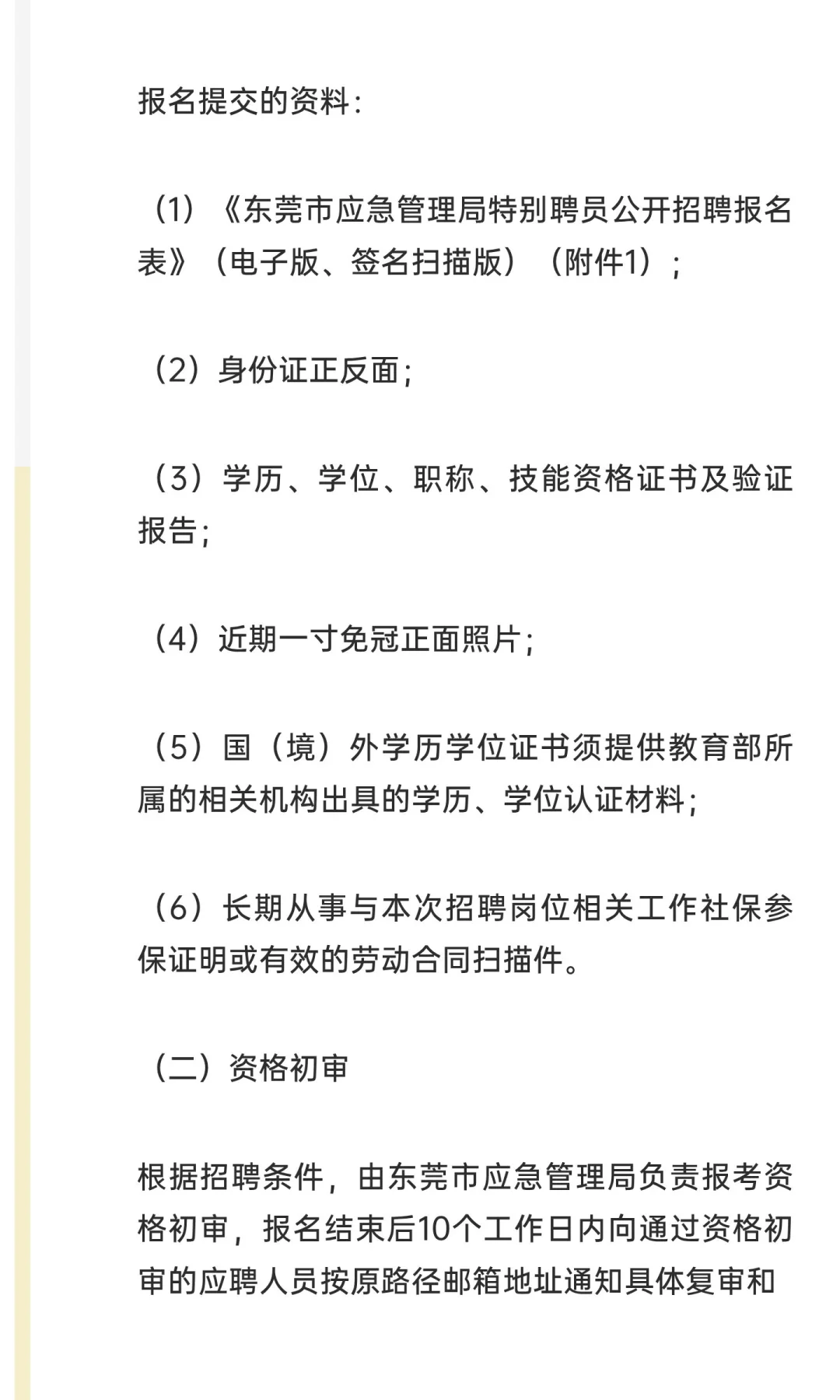 报名提交的资料：

（1）《东莞市应急管理局特别聘员公开招聘报名表》（电子版、签名扫描版）（附件1）；

（2）身份证正反面；

（3）学历、学位、职称、技能资格证书及验证报告；

（4）近期一寸免冠正面照片；

（5）国（境）外学历学位证书须提供教育部所属的相关机构出具的学历、学位认证材料；

（6）长期从事与本次招聘岗位相关工作社保参保证明或有效的劳动合同扫描件。

（二）资格初审

根据招聘条件，由东莞市应急管理局负责报考资格初审，报名结束后10个工作日内向通过资格初审的应聘人员按原路径邮箱地址通知具体复审和